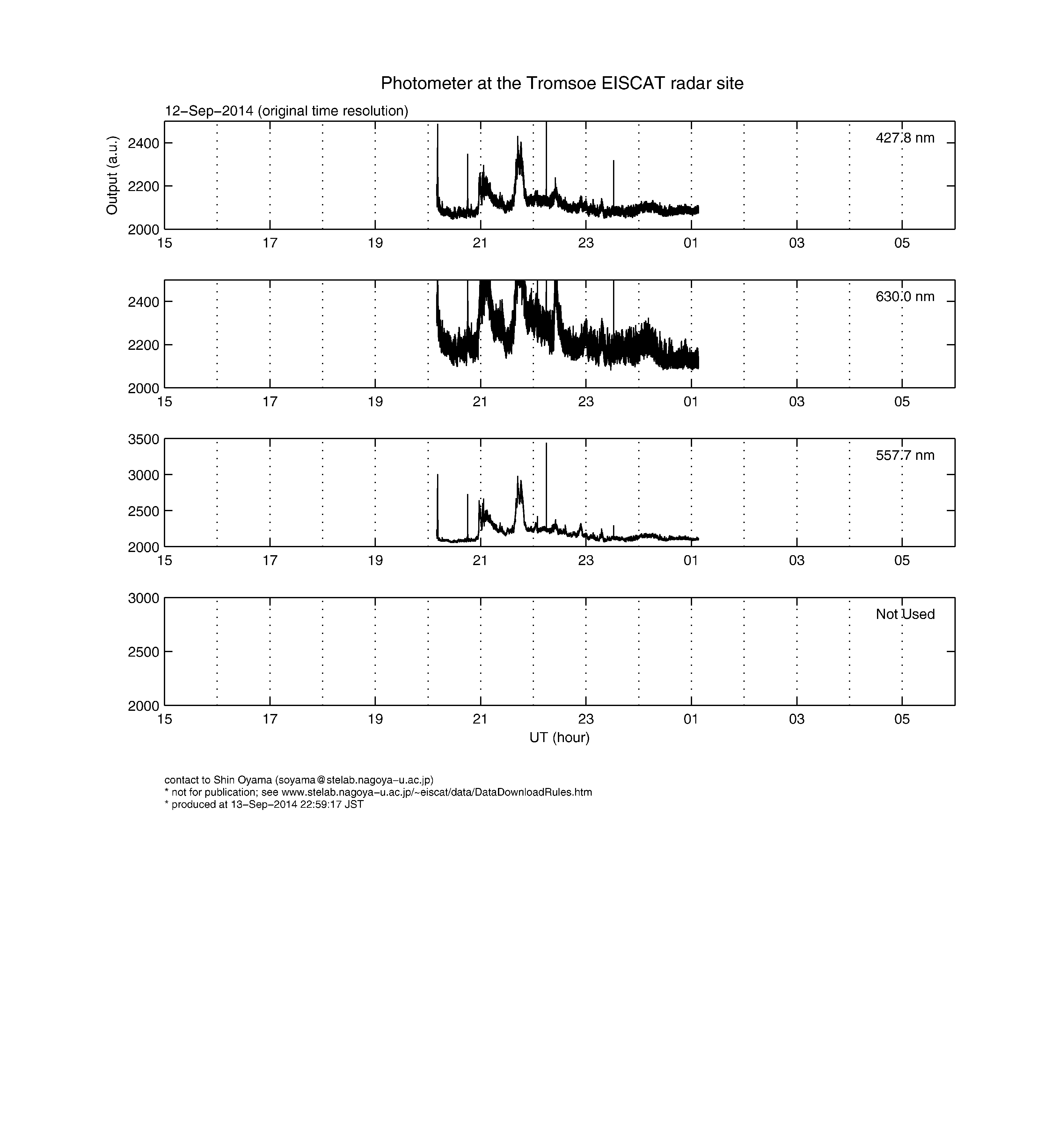 Photometer at the Tromsoe EISCAT radar site

12−Sep−2014 (original time resolution)

Output (a.u.)

2400
2200
2000
427.8 nm
15 17 19 21 23 01 03 05

2400
2200
2000
630.0 nm
15 17 19 21 23 01 03 05

3500
3000
2500
2000
557.7 nm
15 17 19 21 23 01 03 05

3000
2500
2000
Not Used
15 17 19 21 23 01 03 05

UT (hour)

contact to Shin Oyama (soyama@stelab.nagoya−u.ac.jp)
* not for publication; see www.stelab.nagoya−u.ac.jp/~eiscat/data/DataDownloadRules.htm
* produced at 13−Sep−2014 22:59:17 JST